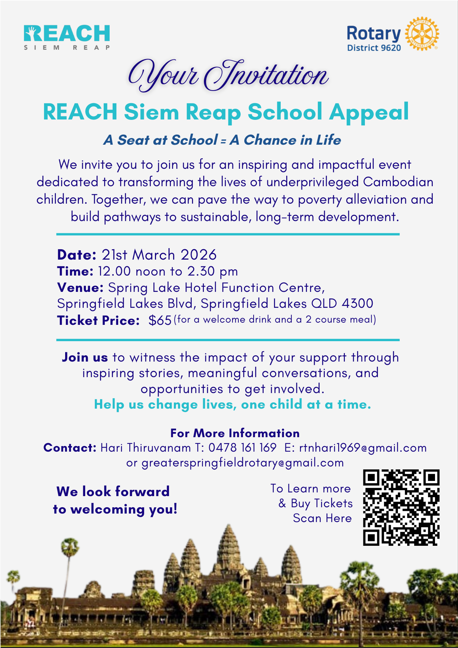 REACH
SIEM REAP

Rotary
District 9620

Your Invitation

REACH Siem Reap School Appeal

A Seat at School = A Chance in Life

We invite you to join us for an inspiring and impactful event dedicated to transforming the lives of underprivileged Cambodian children. Together, we can pave the way to poverty alleviation and build pathways to sustainable, long-term development.

Date: 21st March 2026
Time: 12.00 noon to 2.30 pm
Venue: Spring Lake Hotel Function Centre, Springfield Lakes Blvd, Springfield Lakes QLD 4300
Ticket Price: $65 (for a welcome drink and a 2 course meal)

Join us to witness the impact of your support through inspiring stories, meaningful conversations, and opportunities to get involved.
Help us change lives, one child at a time.

For More Information
Contact: Hari Thiruvanam T: 0478 161 169 E: rtnhari1969@gmail.com or greaterspringfieldrotary@gmail.com

We look forward to welcoming you!

To Learn more & Buy Tickets Scan Here